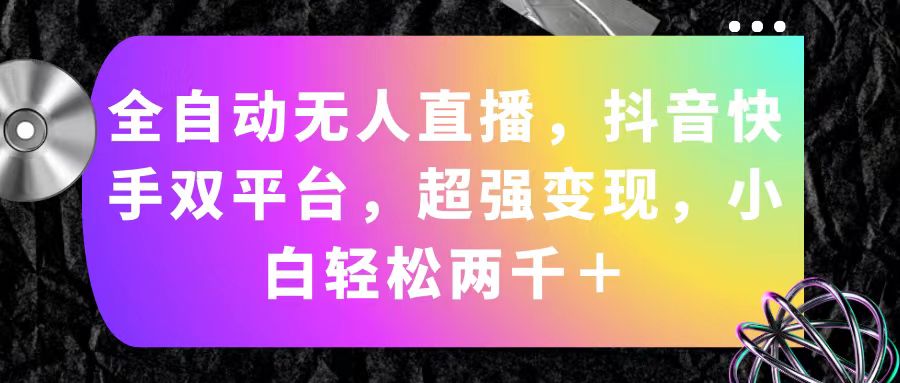 全自动无人直播，抖音快手双平台，超强变现，小白轻松两千＋